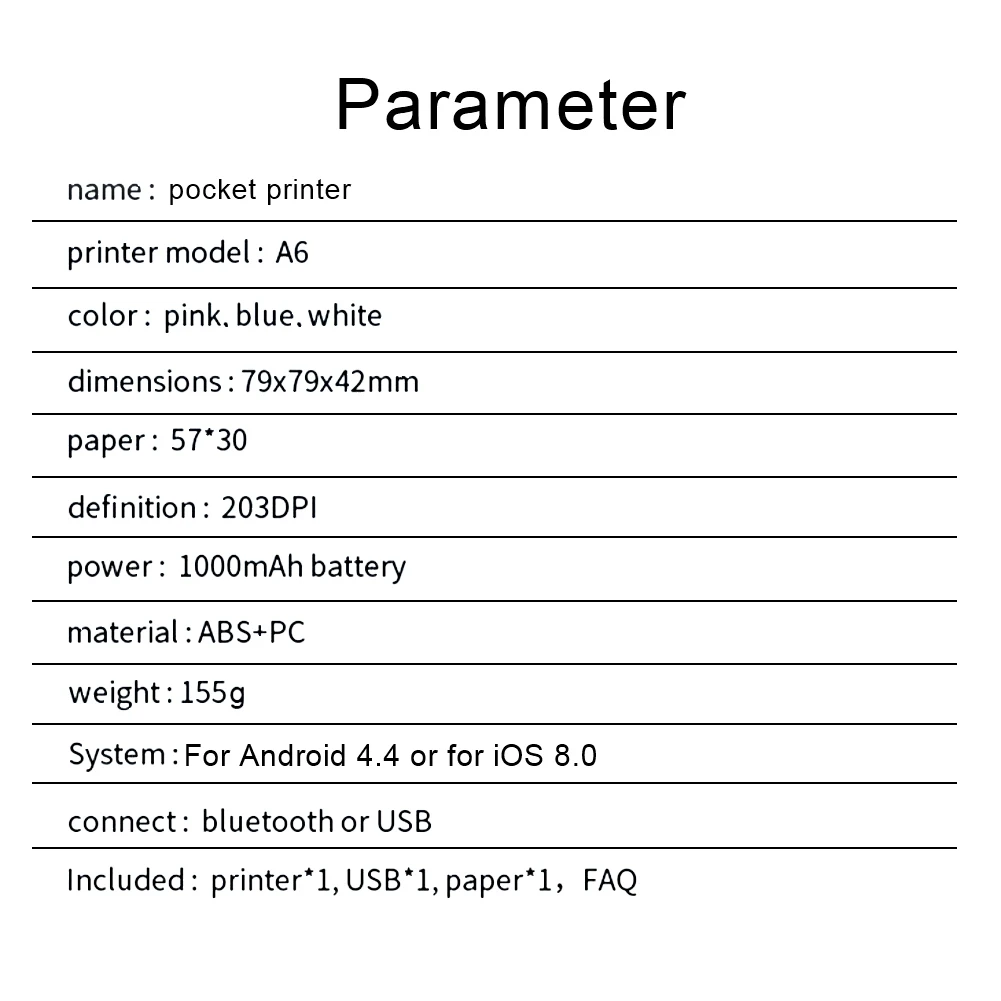 Parameter

name: pocket printer

printer model: A6

color: pink, blue, white

dimensions: 79x79x42mm

paper: 57*30

definition: 203DPI

power: 1000mAh battery

material: ABS+PC

weight: 155g

System: For Android 4.4 or for iOS 8.0

connect: bluetooth or USB

Included: printer*1, USB*1, paper*1, FAQ